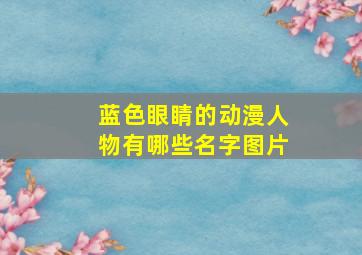 蓝色眼睛的动漫人物有哪些名字图片